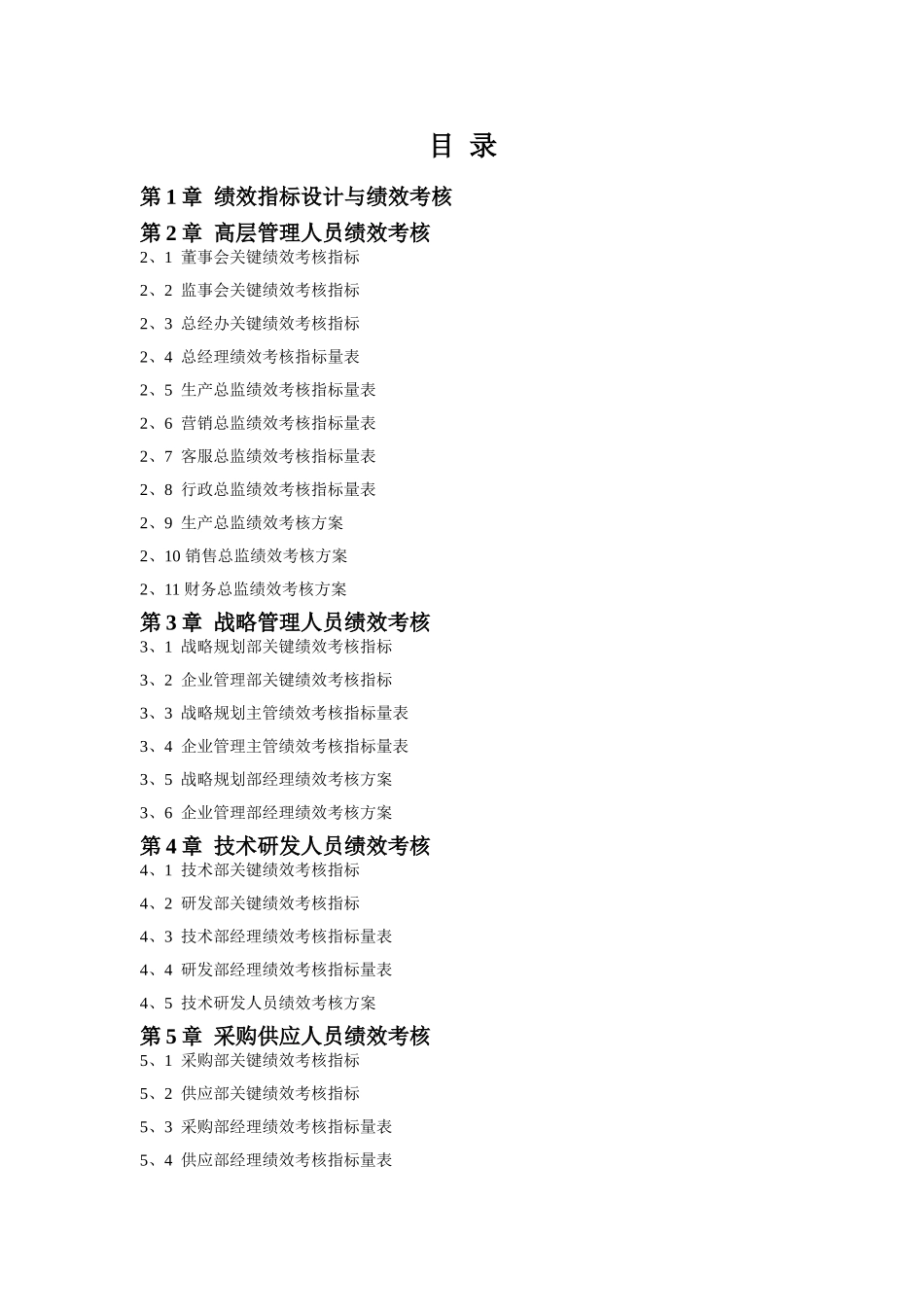 目 录

第 1 章 绩效指标设计与绩效考核

第 2 章 高层管理人员绩效考核

2、1 董事会关键绩效考核指标

2、2 监事会关键绩效考核指标

2、3 总经办关键绩效考核指标

2、4 总经理绩效考核指标量表

2、5 生产总监绩效考核指标量表

2、6 营销总监绩效考核指标量表

2、7 客服总监绩效考核指标量表

2、8 行政总监绩效考核指标量表

2、9 生产总监绩效考核方案

2、10 销售总监绩效考核方案

2、11 财务总监绩效考核方案

第 3 章 战略管理人员绩效考核

3、1 战略规划部关键绩效考核指标

3、2 企业管理部关键绩效考核指标

3、3 战略规划主管绩效考核指标量表

3、4 企业管理主管绩效考核指标量表

3、5 战略规划部经理绩效考核方案

3、6 企业管理部经理绩效考核方案

第 4 章 技术研发人员绩效考核

4、1 技术部关键绩效考核指标

4、2 研发部关键绩效考核指标

4、3 技术部经理绩效考核指标量表

4、4 研发部经理绩效考核指标量表

4、5 技术研发人员绩效考核方案

第 5 章 采购供应人员绩效考核

5、1 采购部关键绩效考核指标

5、2 供应部关键绩效考核指标

5、3 采购部经理绩效考核指标量表

5、4 供应部经理绩效考核指标量表